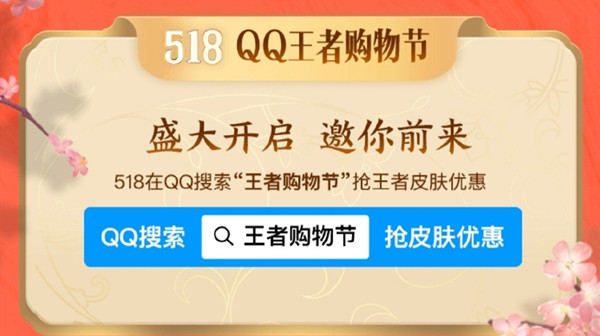 518 QQ王者购物节

盛大开启 邀你前来

518在QQ搜索“王者购物节”抢王者皮肤优惠

QQ搜索 王者购物节 抢皮肤优惠